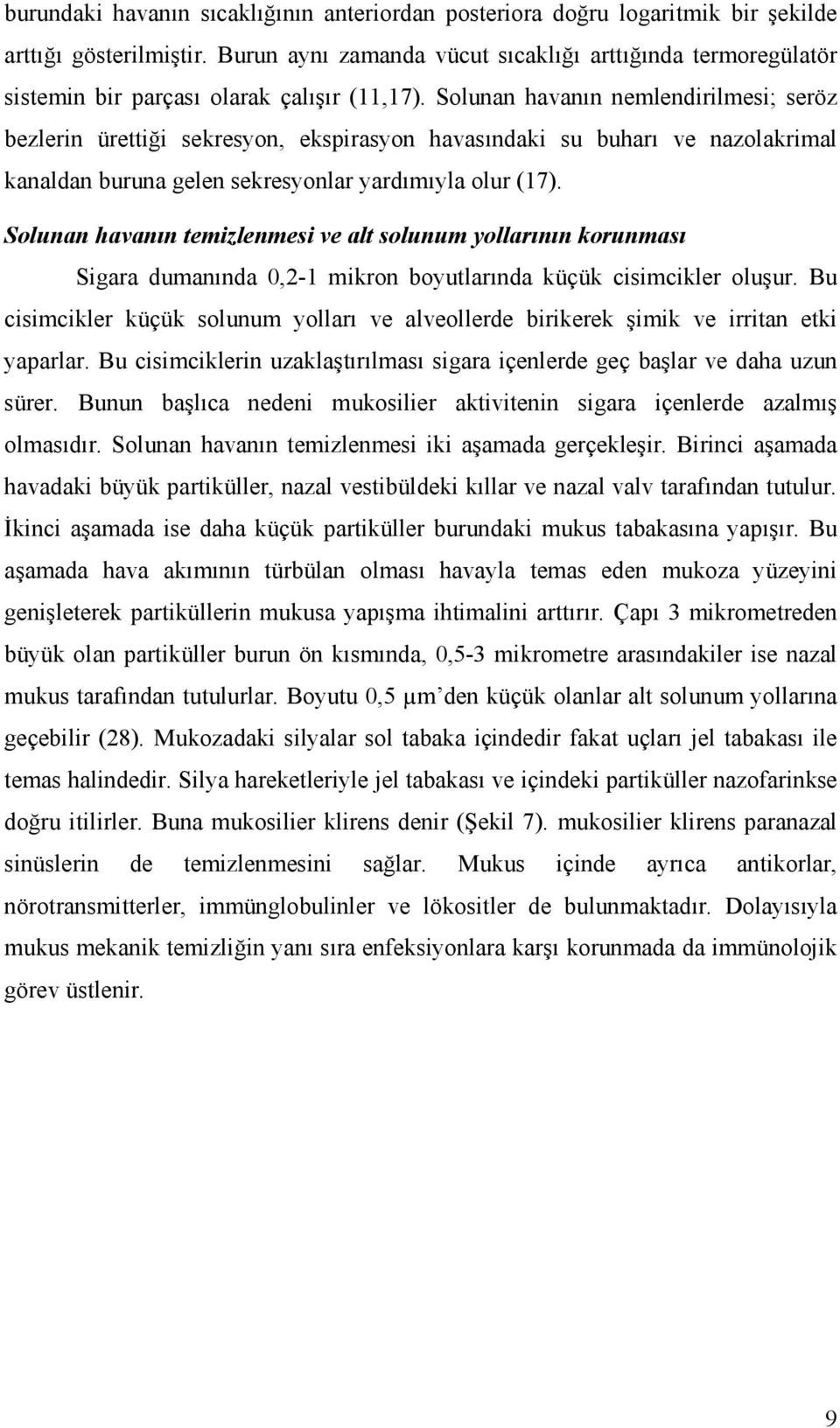 burundaki havanın sıcaklığının anteriordan posteriora doğru logaritmik bir şekilde arttığı gösterilmiştir. Burun aynı zamanda vücut sıcaklığı arttığında termoregülatör sistemin bir parçası olarak çalışır (11,17). Solunan havanın nemlendirilmesi; seröz bezlerin ürettiği sekresyon, ekspirasyon havasındaki su buharı ve nazolakrimal kanaldan buruna gelen sekresyonlar yardımıyla olur (17).

Solunan havanın temizlenmesi ve alt solunum yollarının korunması

Sigara dumanında 0,2-1 mikron boyutlarında küçük cisimcikler oluşur. Bu cisimcikler küçük solunum yolları ve alveollerde birikerek şimik ve irritan etki yaparlar. Bu cisimciklerin uzaklaştırılması sigara içenlerde geç başlar ve daha uzun sürer. Bunun başlıca nedeni mukosilier aktivitenin sigara içenlerde azalmış olmasıdır. Solunan havanın temizlenmesi iki aşamada gerçekleşir. Birinci aşamada havadaki büyük partiküller, nazal vestibüldeki kıllar ve nazal valv tarafından tutulur. İkinci aşamada ise daha küçük partiküller burundaki mukus tabakasına yapışır. Bu aşamada hava akımının türbülan olması havayla temas eden mukoza yüzeyini genişleterek partiküllerin mukusa yapışma ihtimalini arttırır. Çapı 3 mikrometreden büyük olan partiküller burun ön kısmında, 0,5-3 mikrometre arasındakiler ise nazal mukus tarafından tutulurlar. Boyutu 0,5 μm'den küçük olanlar alt solunum yollarına geçebilir (28). Mukozadaki silyalar sol tabaka içindedir fakat uçları jel tabakası ile temas halindedir. Silya hareketleriyle jel tabakası ve içindeki partiküller nazofarinkse doğru itilirler. Buna mukosilier klirens denir (Şekil 7). mukosilier klirens paranazal sinüslerin de temizlenmesini sağlar. Mukus içinde ayrıca antikorlar, nörotransmitterler, immünglobulinler ve lökositler de bulunmaktadır. Dolayısıyla mukus mekanik temizliğin yanı sıra enfeksiyonlara karşı korunmada da immünolojik görev üstlenir.

9